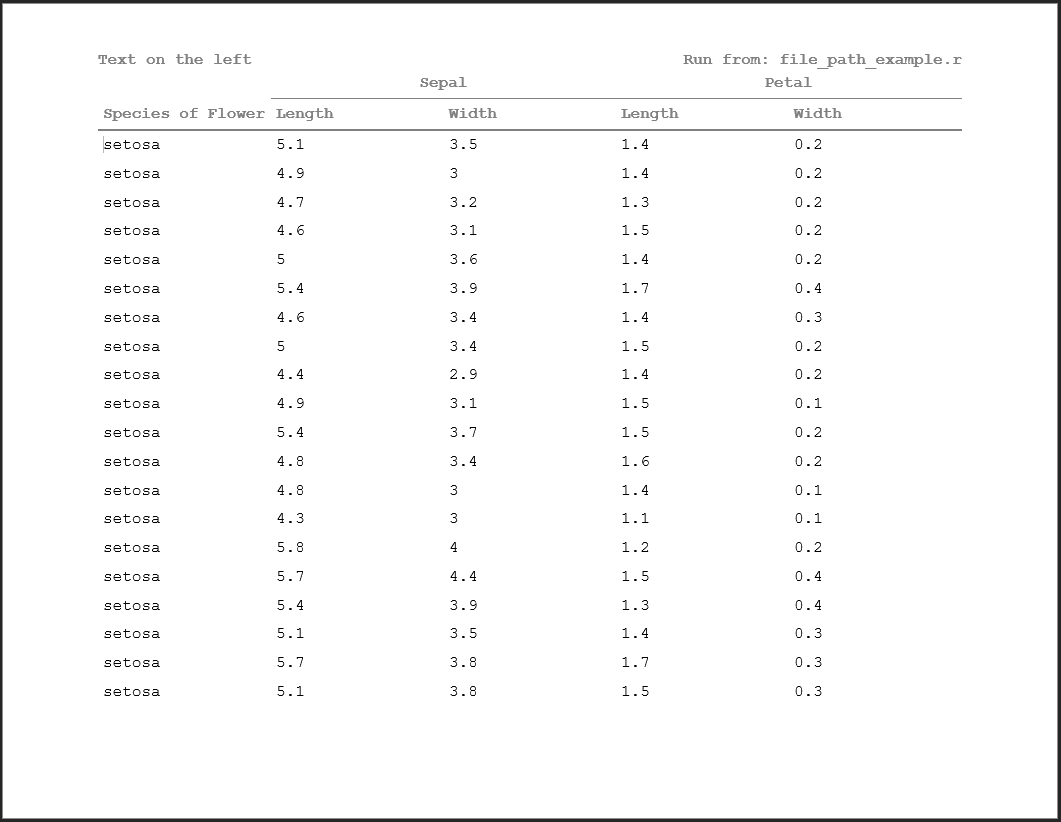 Text on the left

Run from: file_path_example.r

| | Sepal | | Petal | |
|---|---|---|---|---|
| Species of Flower | Length | Width | Length | Width |
| setosa | 5.1 | 3.5 | 1.4 | 0.2 |
| setosa | 4.9 | 3 | 1.4 | 0.2 |
| setosa | 4.7 | 3.2 | 1.3 | 0.2 |
| setosa | 4.6 | 3.1 | 1.5 | 0.2 |
| setosa | 5 | 3.6 | 1.4 | 0.2 |
| setosa | 5.4 | 3.9 | 1.7 | 0.4 |
| setosa | 4.6 | 3.4 | 1.4 | 0.3 |
| setosa | 5 | 3.4 | 1.5 | 0.2 |
| setosa | 4.4 | 2.9 | 1.4 | 0.2 |
| setosa | 4.9 | 3.1 | 1.5 | 0.1 |
| setosa | 5.4 | 3.7 | 1.5 | 0.2 |
| setosa | 4.8 | 3.4 | 1.6 | 0.2 |
| setosa | 4.8 | 3 | 1.4 | 0.1 |
| setosa | 4.3 | 3 | 1.1 | 0.1 |
| setosa | 5.8 | 4 | 1.2 | 0.2 |
| setosa | 5.7 | 4.4 | 1.5 | 0.4 |
| setosa | 5.4 | 3.9 | 1.3 | 0.4 |
| setosa | 5.1 | 3.5 | 1.4 | 0.3 |
| setosa | 5.7 | 3.8 | 1.7 | 0.3 |
| setosa | 5.1 | 3.8 | 1.5 | 0.3 |